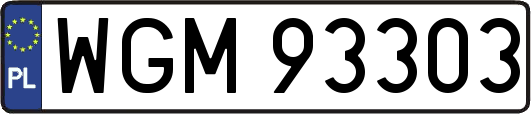 PL
WGM 93303